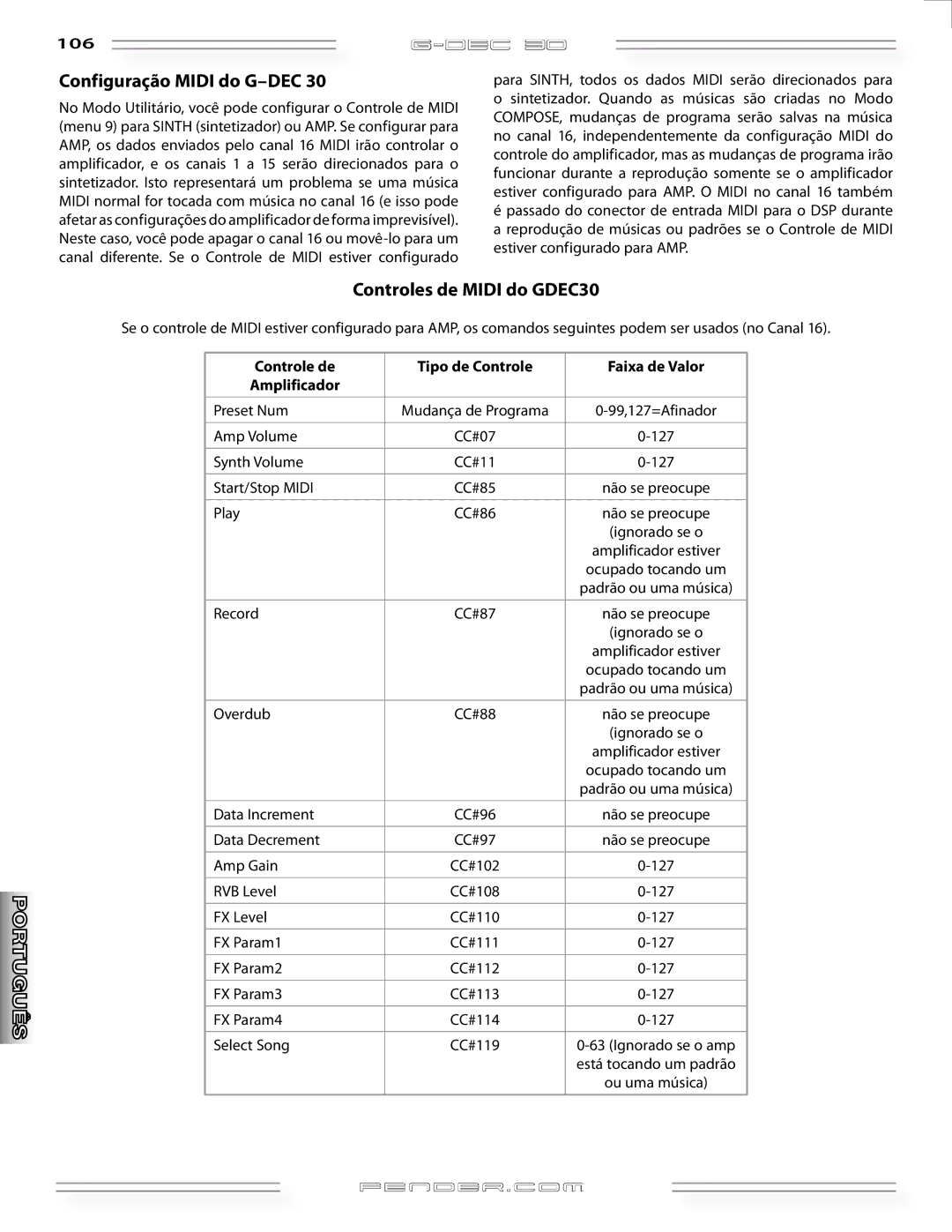 106

G-DEC 30

Configuração MIDI do G–DEC 30

No Modo Utilitário, você pode configurar o Controle de MIDI (menu 9) para SINTH (sintetizador) ou AMP. Se configurar para AMP, os dados enviados pelo canal 16 MIDI irão controlar o amplificador, e os canais 1 a 15 serão direcionados para o sintetizador. Isto representará um problema se uma música MIDI normal for tocada com música no canal 16 (e isso pode afetar as configurações do amplificador de forma imprevisível). Neste caso, você pode apagar o canal 16 ou movê-lo para um canal diferente. Se o Controle de MIDI estiver configurado para SINTH, todos os dados MIDI serão direcionados para o sintetizador. Quando as músicas são criadas no Modo COMPOSE, mudanças de programa serão salvas na música no canal 16, independentemente da configuração MIDI do controle do amplificador, mas as mudanças de programa irão funcionar durante a reprodução somente se o amplificador estiver configurado para AMP. O MIDI no canal 16 também é passado do conector de entrada MIDI para o DSP durante a reprodução de músicas ou padrões se o Controle de MIDI estiver configurado para AMP.

Controles de MIDI do GDEC30

Se o controle de MIDI estiver configurado para AMP, os comandos seguintes podem ser usados (no Canal 16).

| Controle de Amplificador | Tipo de Controle | Faixa de Valor |
|---|---|---|
| Preset Num | Mudança de Programa | 0-99,127=Afinador |
| Amp Volume | CC#07 | 0-127 |
| Synth Volume | CC#11 | 0-127 |
| Start/Stop MIDI | CC#85 | não se preocupe |
| Play | CC#86 | não se preocupe (ignorado se o amplificador estiver ocupado tocando um padrão ou uma música) |
| Record | CC#87 | não se preocupe (ignorado se o amplificador estiver ocupado tocando um padrão ou uma música) |
| Overdub | CC#88 | não se preocupe (ignorado se o amplificador estiver ocupado tocando um padrão ou uma música) |
| Data Increment | CC#96 | não se preocupe |
| Data Decrement | CC#97 | não se preocupe |
| Amp Gain | CC#102 | 0-127 |
| RVB Level | CC#108 | 0-127 |
| FX Level | CC#110 | 0-127 |
| FX Param1 | CC#111 | 0-127 |
| FX Param2 | CC#112 | 0-127 |
| FX Param3 | CC#113 | 0-127 |
| FX Param4 | CC#114 | 0-127 |
| Select Song | CC#119 | 0-63 (Ignorado se o amp está tocando um padrão ou uma música) |

PORTUGUÊS

FENDER.COM